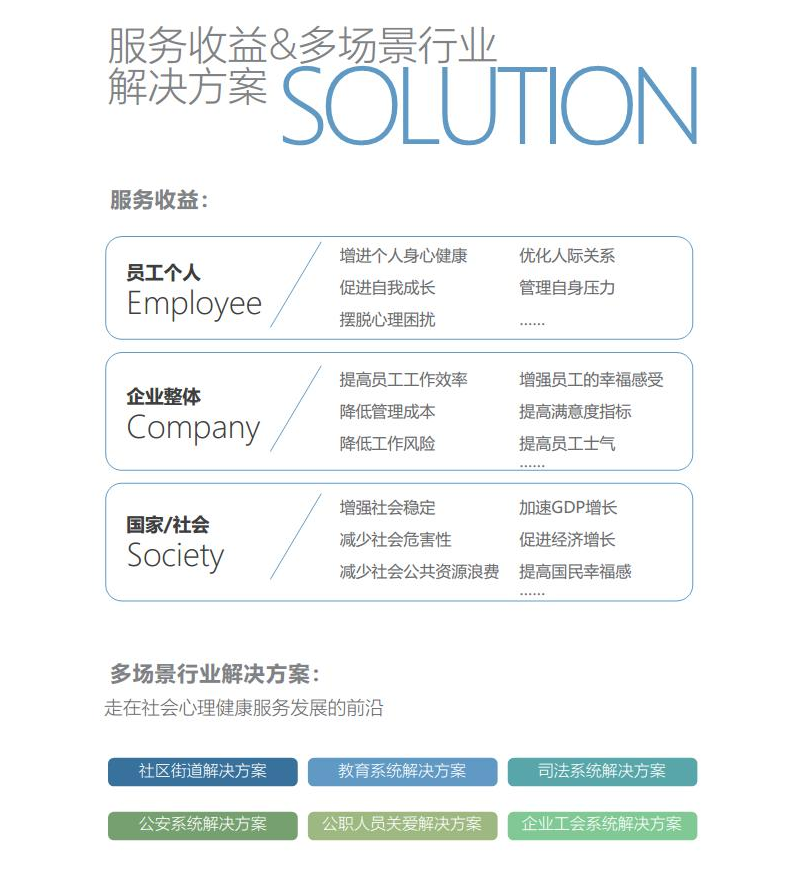 服务收益&多场景行业
解决方案 SOLUTION

服务收益：

员工个人
Employee

增进个人身心健康
促进自我成长
摆脱心理困扰

优化人际关系
管理自身压力
……

企业整体
Company

提高员工工作效率
降低管理成本
降低工作风险

增强员工的幸福感受
提高满意度指标
提高员工士气
……

国家/社会
Society

增强社会稳定
减少社会危害性
减少社会公共资源浪费

加速GDP增长
促进经济增长
提高国民幸福感
……

多场景行业解决方案：
走在社会心理健康服务发展的前沿

社区街道解决方案
教育系统解决方案
司法系统解决方案
公安系统解决方案
公职人员关爱解决方案
企业工会系统解决方案